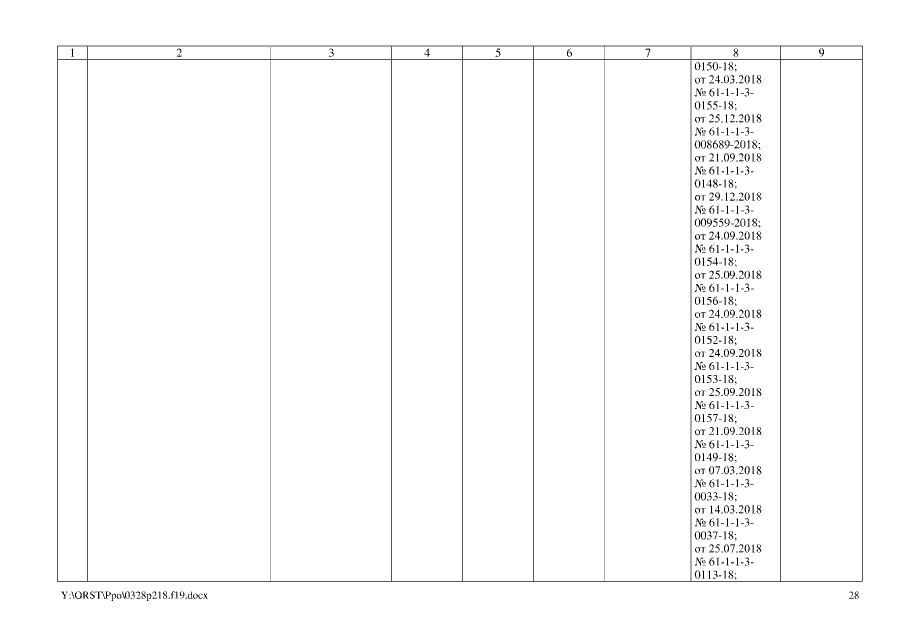 | 1 | 2 | 3 | 4 | 5 | 6 | 7 | 8 | 9 |
|---|---|---|---|---|---|---|---|---|
| | | | | | | | 0150-18; от 24.03.2018 № 61-1-1-3-0155-18; от 25.12.2018 № 61-1-1-3-008689-2018; от 21.09.2018 № 61-1-1-3-0148-18; от 29.12.2018 № 61-1-1-3-009559-2018; от 24.09.2018 № 61-1-1-3-0154-18; от 25.09.2018 № 61-1-1-3-0156-18; от 24.09.2018 № 61-1-1-3-0152-18; от 24.09.2018 № 61-1-1-3-0153-18; от 25.09.2018 № 61-1-1-3-0157-18; от 21.09.2018 № 61-1-1-3-0149-18; от 07.03.2018 № 61-1-1-3-0033-18; от 14.03.2018 № 61-1-1-3-0037-18; от 25.07.2018 № 61-1-1-3-0113-18; | |

Y:\ORST\Ppo\0328p218.f19.docx 28